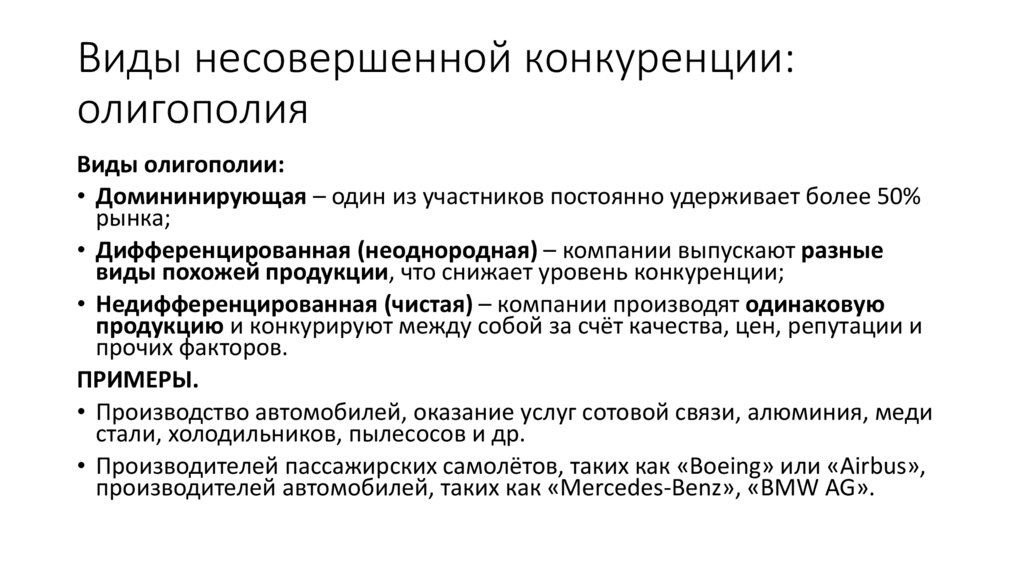 Виды несовершенной конкуренции: олигополия

Виды олигополии:

• Домининирующая – один из участников постоянно удерживает более 50% рынка;

• Дифференцированная (неоднородная) – компании выпускают разные виды похожей продукции, что снижает уровень конкуренции;

• Недифференцированная (чистая) – компании производят одинаковую продукцию и конкурируют между собой за счёт качества, цен, репутации и прочих факторов.

ПРИМЕРЫ.

• Производство автомобилей, оказание услуг сотовой связи, алюминия, меди стали, холодильников, пылесосов и др.

• Производителей пассажирских самолётов, таких как «Boeing» или «Airbus», производителей автомобилей, таких как «Mercedes-Benz», «BMW AG».